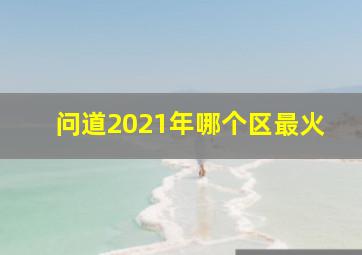 问道2021年哪个区最火